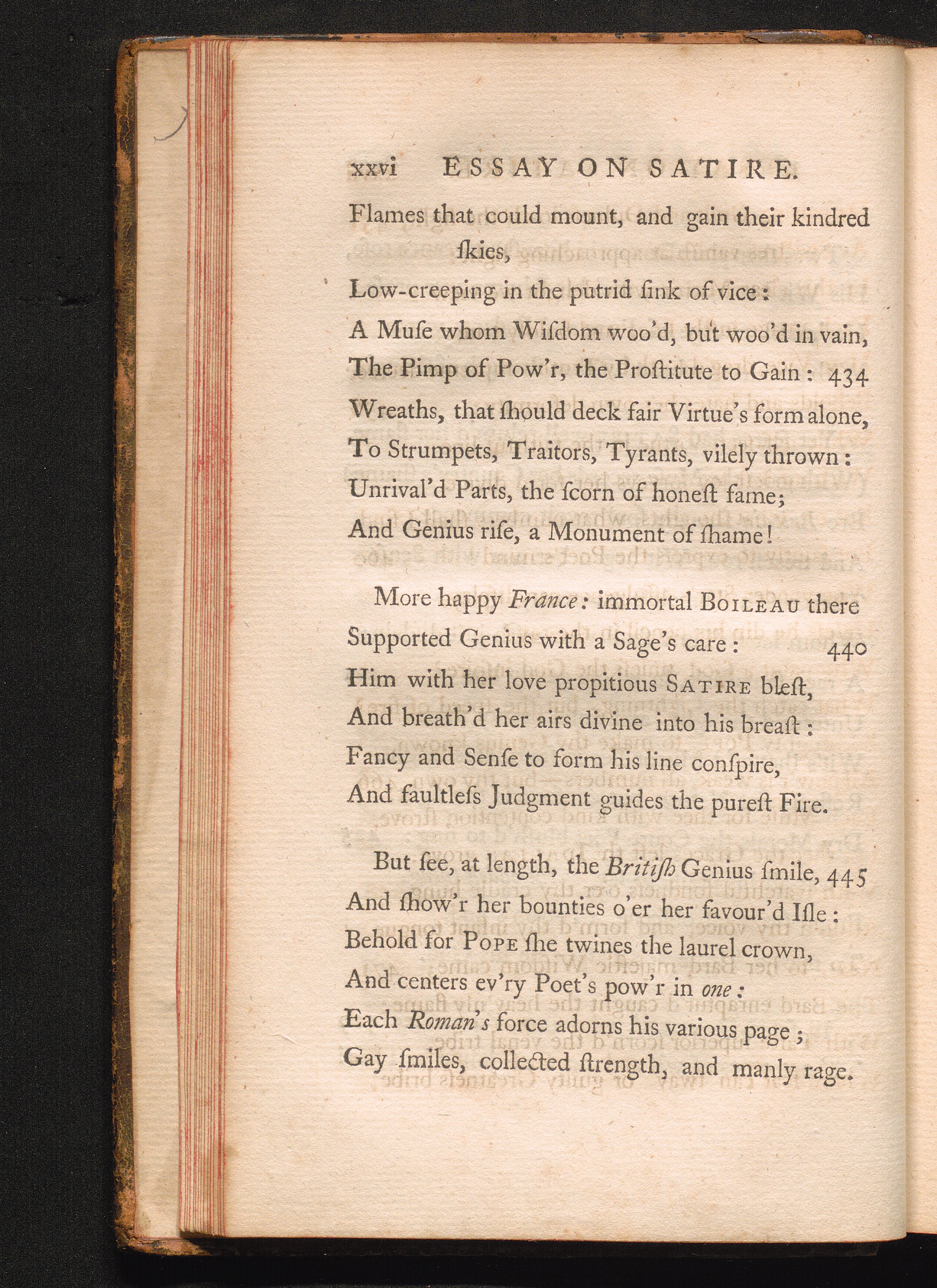 xxvi ESSAY ON SATIRE.

Flames that could mount, and gain their kindred ſkies,
Low-creeping in the putrid ſink of vice:
A Muſe whom Wiſdom woo'd, but woo'd in vain,
The Pimp of Pow'r, the Proſtitute to Gain: 434
Wreaths, that ſhould deck fair Virtue's form alone,
To Strumpets, Traitors, Tyrants, vilely thrown:
Unrival'd Parts, the ſcorn of honeſt fame;
And Genius riſe, a Monument of ſhame!

More happy France: immortal Boileau there
Supported Genius with a Sage's care: 440
Him with her love propitious Satire bleſt,
And breath'd her airs divine into his breaſt:
Fancy and Senſe to form his line conſpire,
And faultleſs Judgment guides the pureſt Fire.

But ſee, at length, the Britiſh Genius ſmile, 445
And ſhow'r her bounties o'er her favour'd Iſle:
Behold for Pope ſhe twines the laurel crown,
And centers ev'ry Poet's pow'r in one:
Each Roman's force adorns his various page;
Gay ſmiles, collected ſtrength, and manly rage.